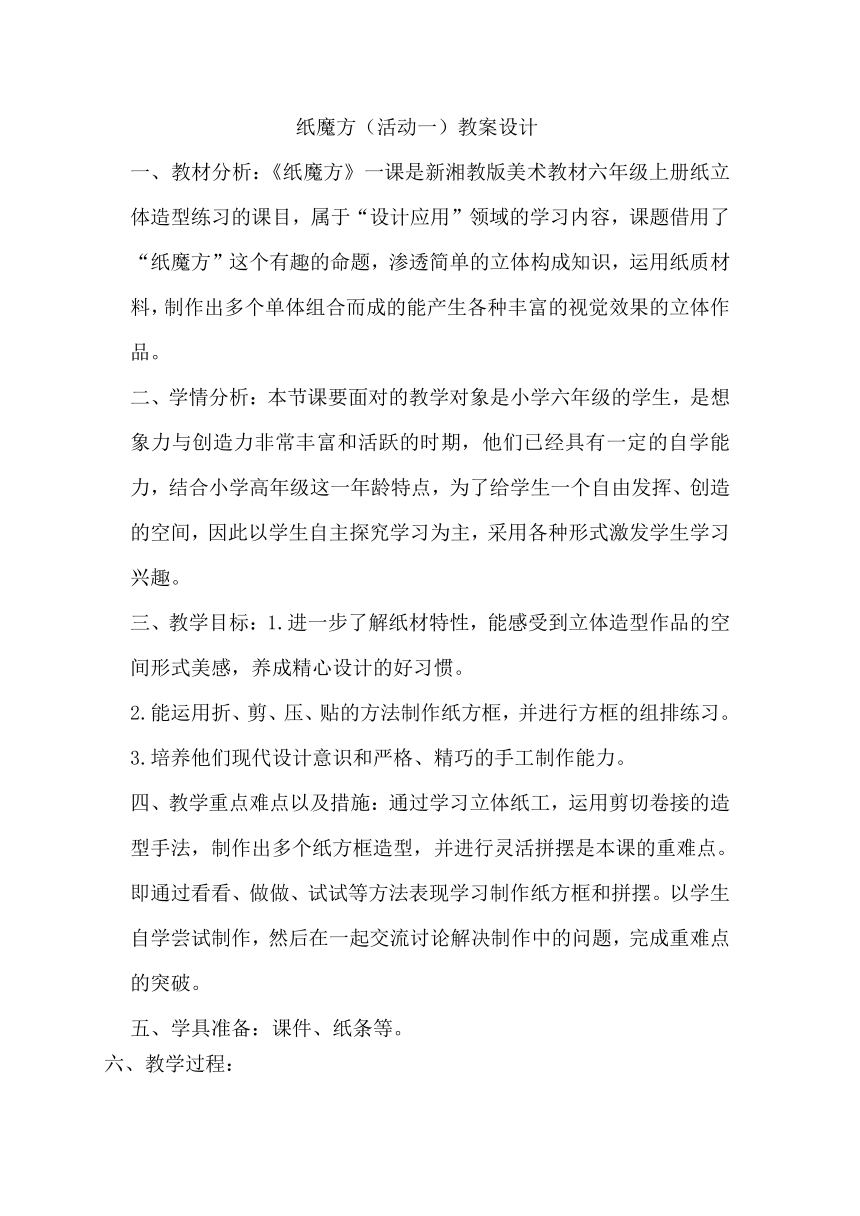 纸魔方（活动一）教案设计

一、教材分析：《纸魔方》一课是新湘教版美术教材六年级上册纸立体造型练习的课目，属于“设计应用”领域的学习内容，课题借用了“纸魔方”这个有趣的命题，渗透简单的立体构成知识，运用纸质材料，制作出多个单体组合而成的能产生各种丰富的视觉效果的立体作品。

二、学情分析：本节课要面对的教学对象是小学六年级的学生，是想象力与创造力非常丰富和活跃的时期，他们已经具有一定的自学能力，结合小学高年级这一年龄特点，为了给学生一个自由发挥、创造的空间，因此以学生自主探究学习为主，采用各种形式激发学生学习兴趣。

三、教学目标：1.进一步了解纸材特性，能感受到立体造型作品的空间形式美感，养成精心设计的好习惯。

2.能运用折、剪、压、贴的方法制作纸方框，并进行方框的组排练习。

3.培养他们现代设计意识和严格、精巧的手工制作能力。

四、教学重点难点以及措施：通过学习立体纸工，运用剪切卷接的造型手法，制作出多个纸方框造型，并进行灵活拼摆是本课的重难点。即通过看看、做做、试试等方法表现学习制作纸方框和拼摆。以学生自学尝试制作，然后在一起交流讨论解决制作中的问题，完成重难点的突破。

五、学具准备：课件、纸条等。

六、教学过程：